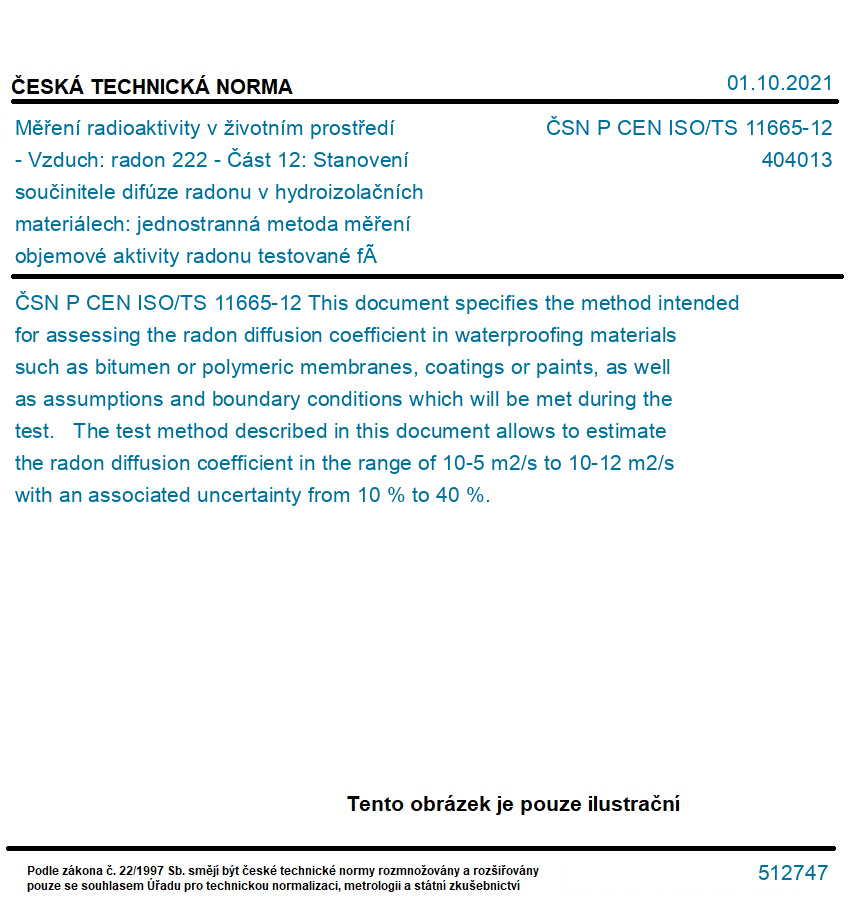 ČESKÁ TECHNICKÁ NORMA

01.10.2021

Měření radioaktivity v životním prostředí - Vzduch: radon 222 - Část 12: Stanovení součinitele difúze radonu v hydroizolačních materiálech: jednostranná metoda měření objemové aktivity radonu testované fÃ

ČSN P CEN ISO/TS 11665-12
404013

ČSN P CEN ISO/TS 11665-12 This document specifies the method intended for assessing the radon diffusion coefficient in waterproofing materials such as bitumen or polymeric membranes, coatings or paints, as well as assumptions and boundary conditions which will be met during the test. The test method described in this document allows to estimate the radon diffusion coefficient in the range of 10-5 m2/s to 10-12 m2/s with an associated uncertainty from 10 % to 40 %.

Tento obrázek je pouze ilustrační

Podle zákona č. 22/1997 Sb. smějí být české technické normy rozmnožovány a rozšiřovány pouze se souhlasem Úřadu pro technickou normalizaci, metrologii a státní zkušebnictví

512747